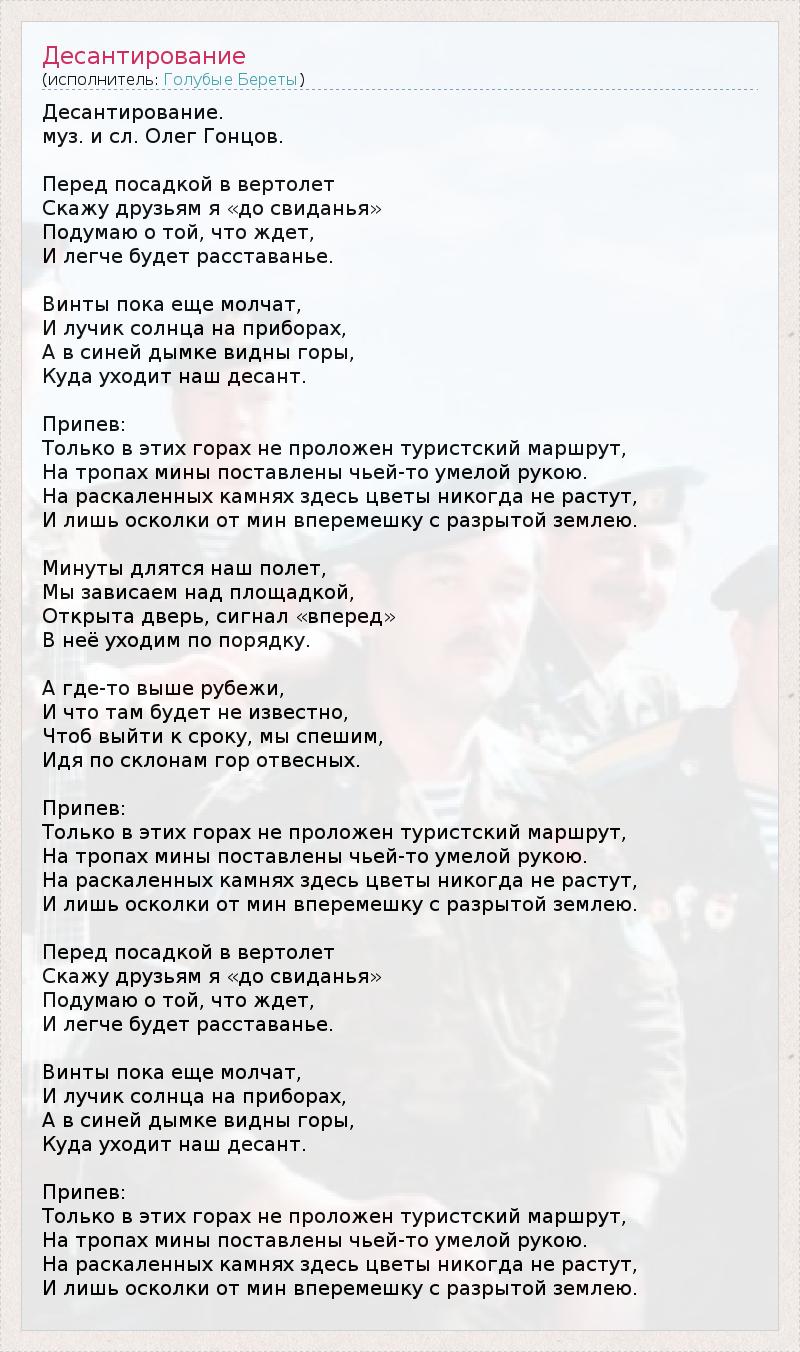 Десантирование
(исполнитель: Голубые Береты)

Десантирование.
муз. и сл. Олег Гонцов.

Перед посадкой в вертолет
Скажу друзьям я «до свиданья»
Подумаю о той, что ждет,
И легче будет расставанье.

Винты пока еще молчат,
И лучик солнца на приборах,
А в синей дымке видны горы,
Куда уходит наш десант.

Припев:
Только в этих горах не проложен туристский маршрут,
На тропах мины поставлены чьей-то умелой рукою.
На раскаленных камнях здесь цветы никогда не растут,
И лишь осколки от мин вперемешку с разрытой землею.

Минуты длятся наш полет,
Мы зависаем над площадкой,
Открыта дверь, сигнал «вперед»
В неё уходим по порядку.

А где-то выше рубежи,
И что там будет не известно,
Чтоб выйти к сроку, мы спешим,
Идя по склонам гор отвесных.

Припев:
Только в этих горах не проложен туристский маршрут,
На тропах мины поставлены чьей-то умелой рукою.
На раскаленных камнях здесь цветы никогда не растут,
И лишь осколки от мин вперемешку с разрытой землею.

Перед посадкой в вертолет
Скажу друзьям я «до свиданья»
Подумаю о той, что ждет,
И легче будет расставанье.

Винты пока еще молчат,
И лучик солнца на приборах,
А в синей дымке видны горы,
Куда уходит наш десант.

Припев:
Только в этих горах не проложен туристский маршрут,
На тропах мины поставлены чьей-то умелой рукою.
На раскаленных камнях здесь цветы никогда не растут,
И лишь осколки от мин вперемешку с разрытой землею.